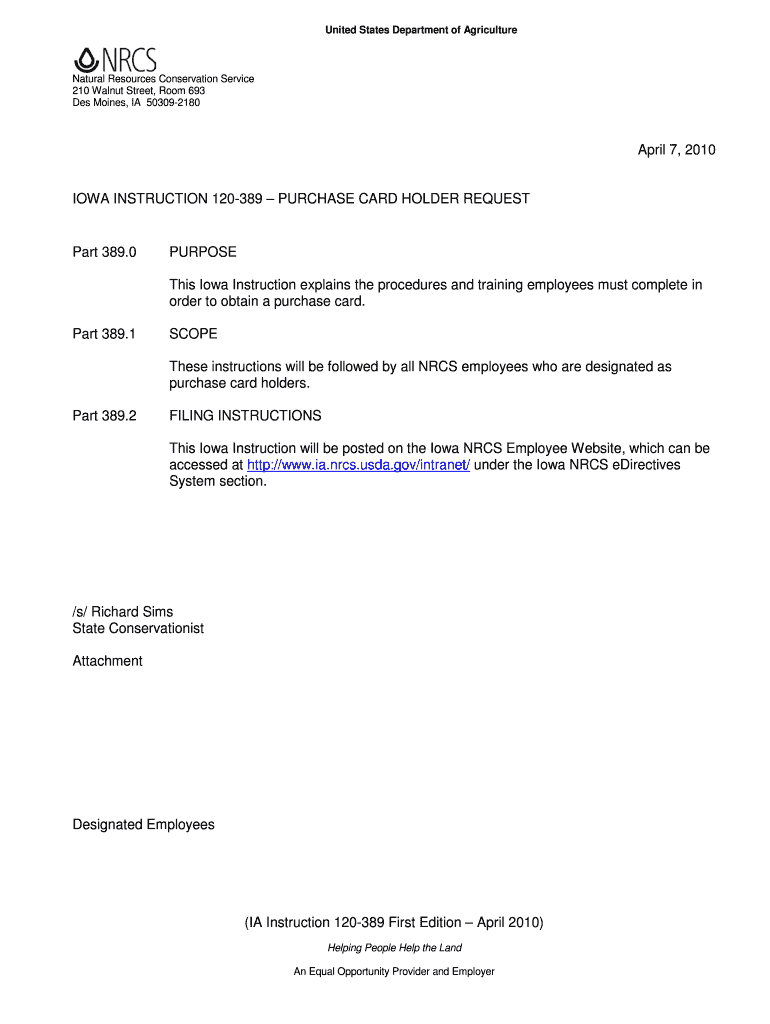 United States Department of Agriculture

NRCS

Natural Resources Conservation Service
210 Walnut Street, Room 693
Des Moines, IA 50309-2180

April 7, 2010

IOWA INSTRUCTION 120-389 – PURCHASE CARD HOLDER REQUEST

Part 389.0 PURPOSE

This Iowa Instruction explains the procedures and training employees must complete in order to obtain a purchase card.

Part 389.1 SCOPE

These instructions will be followed by all NRCS employees who are designated as purchase card holders.

Part 389.2 FILING INSTRUCTIONS

This Iowa Instruction will be posted on the Iowa NRCS Employee Website, which can be accessed at http://www.ia.nrcs.usda.gov/intranet/ under the Iowa NRCS eDirectives System section.

/s/ Richard Sims
State Conservationist

Attachment

Designated Employees

(IA Instruction 120-389 First Edition – April 2010)

Helping People Help the Land

An Equal Opportunity Provider and Employer